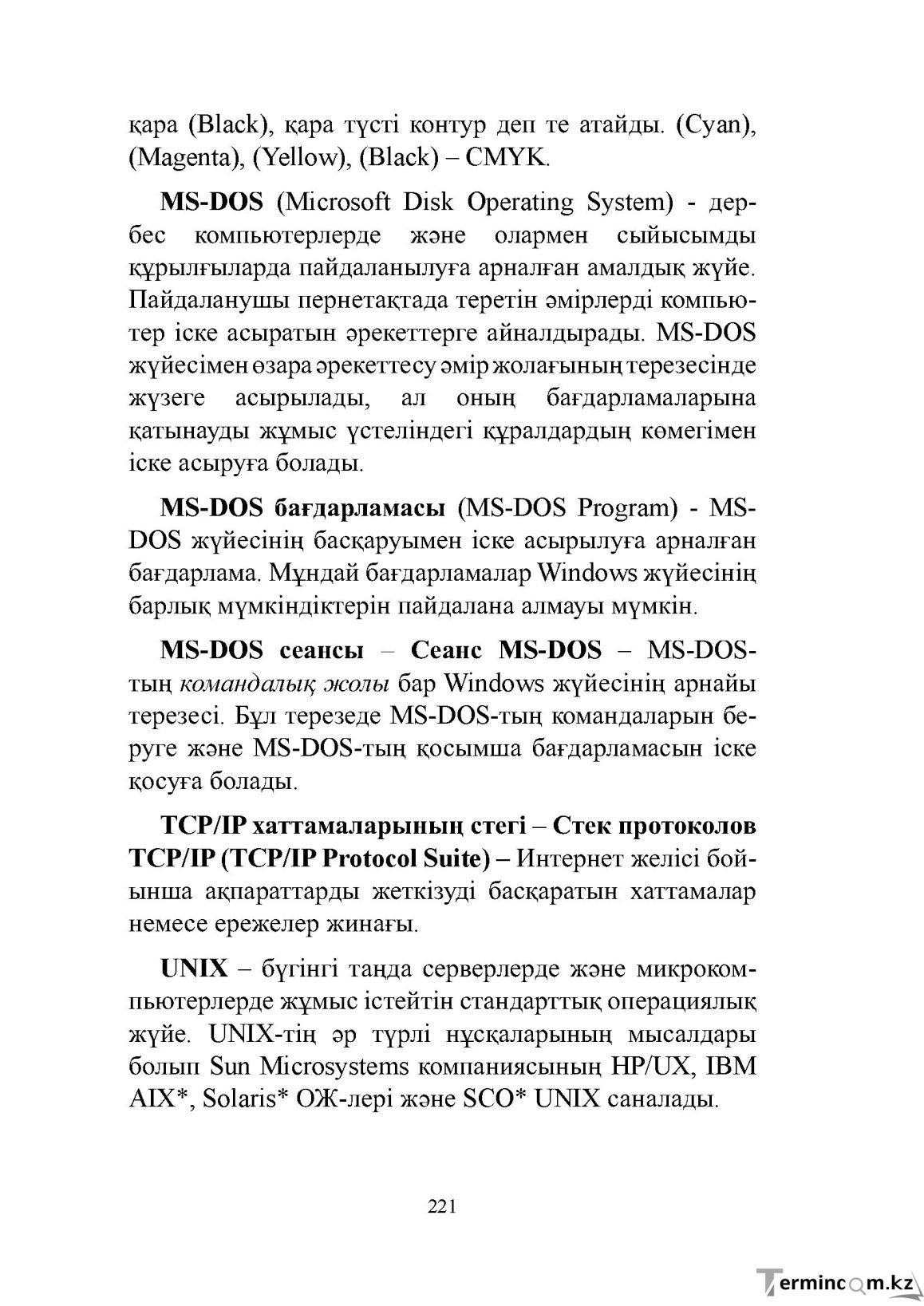 қара (Black), қара түсті контур деп те атайды. (Cyan), (Magenta), (Yellow), (Black) – CMYK.

MS-DOS (Microsoft Disk Operating System) - дербес компьютерлерде және олармен сыйысымды құрылғыларда пайдаланылуға арналған амалдық жүйе. Пайдаланушы пернетақтада теретін әмірлерді компьютер іске асыратын әрекеттерге айналдырады. MS-DOS жүйесімен өзара әрекеттесу әмір жолағының терезесінде жүзеге асырылады, ал оның бағдарламаларына қатынауды жұмыс үстеліндегі құралдардың көмегімен іске асыруға болады.

MS-DOS бағдарламасы (MS-DOS Program) - MS-DOS жүйесінің басқаруымен іске асырылуға арналған бағдарлама. Мұндай бағдарламалар Windows жүйесінің барлық мүмкіндіктерін пайдалана алмауы мүмкін.

MS-DOS сеансы – Сеанс MS-DOS – MS-DOS-тың командалық жолы бар Windows жүйесінің арнайы терезесі. Бұл терезеде MS-DOS-тың командаларын беруге және MS-DOS-тың қосымша бағдарламасын іске қосуға болады.

TCP/IP хаттамаларының стегі – Стек протоколов TCP/IP (TCP/IP Protocol Suite) – Интернет желісі бойынша ақпараттарды жеткізуді басқаратын хаттамалар немесе ережелер жинағы.

UNIX – бүгінгі таңда серверлерде және микрокомпьютерлерде жұмыс істейтін стандарттық операциялық жүйе. UNIX-тің әр түрлі нұсқаларының мысалдары болып Sun Microsystems компаниясының HP/UX, IBM AIX*, Solaris* ОЖ-лері және SCO* UNIX саналады.

221

Termincom.kz